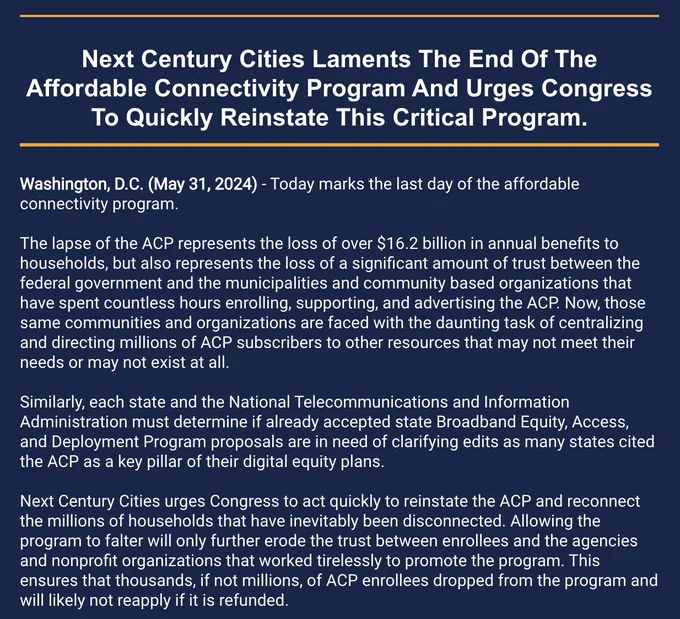 Next Century Cities Laments The End Of The Affordable Connectivity Program And Urges Congress To Quickly Reinstate This Critical Program.

Washington, D.C. (May 31, 2024) - Today marks the last day of the affordable connectivity program.

The lapse of the ACP represents the loss of over \$16.2 billion in annual benefits to households, but also represents the loss of a significant amount of trust between the federal government and the municipalities and community based organizations that have spent countless hours enrolling, supporting, and advertising the ACP. Now, those same communities and organizations are faced with the daunting task of centralizing and directing millions of ACP subscribers to other resources that may not meet their needs or may not exist at all.

Similarly, each state and the National Telecommunications and Information Administration must determine if already accepted state Broadband Equity, Access, and Deployment Program proposals are in need of clarifying edits as many states cited the ACP as a key pillar of their digital equity plans.

Next Century Cities urges Congress to act quickly to reinstate the ACP and reconnect the millions of households that have inevitably been disconnected. Allowing the program to falter will only further erode the trust between enrollees and the agencies and nonprofit organizations that worked tirelessly to promote the program. This ensures that thousands, if not millions, of ACP enrollees dropped from the program and will likely not reapply if it is refunded.